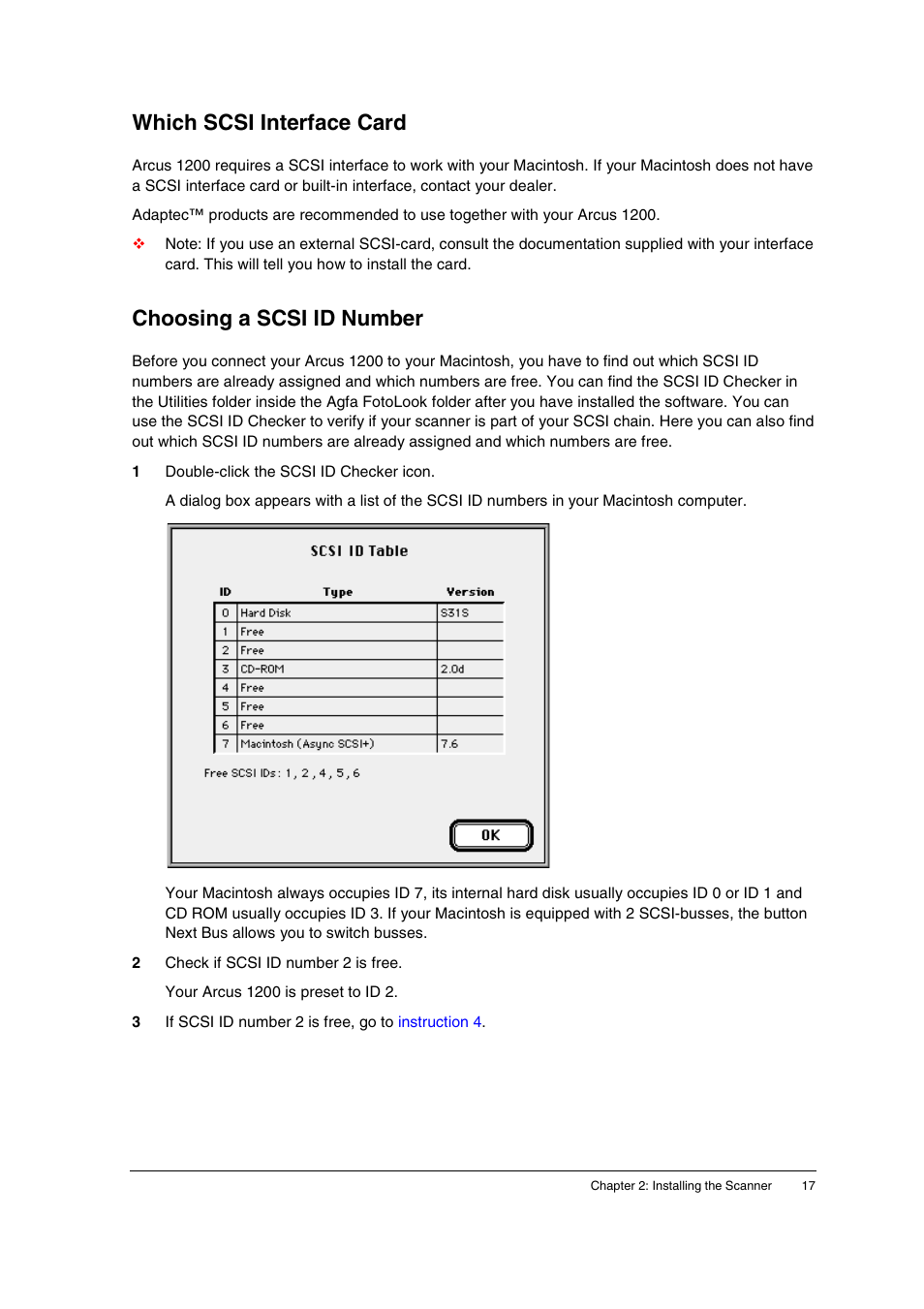 Which SCSI Interface Card

Arcus 1200 requires a SCSI interface to work with your Macintosh. If your Macintosh does not have a SCSI interface card or built-in interface, contact your dealer.

Adaptec™ products are recommended to use together with your Arcus 1200.

❖ Note: If you use an external SCSI-card, consult the documentation supplied with your interface card. This will tell you how to install the card.

Choosing a SCSI ID Number

Before you connect your Arcus 1200 to your Macintosh, you have to find out which SCSI ID numbers are already assigned and which numbers are free. You can find the SCSI ID Checker in the Utilities folder inside the Agfa FotoLook folder after you have installed the software. You can use the SCSI ID Checker to verify if your scanner is part of your SCSI chain. Here you can also find out which SCSI ID numbers are already assigned and which numbers are free.

1 Double-click the SCSI ID Checker icon.

A dialog box appears with a list of the SCSI ID numbers in your Macintosh computer.

SCSI ID Table

| ID | Type | Version |
|---|---|---|
| 0 | Hard Disk | S31S |
| 1 | Free | |
| 2 | Free | |
| 3 | CD-ROM | 2.0d |
| 4 | Free | |
| 5 | Free | |
| 6 | Free | |
| 7 | Macintosh (Async SCSI+) | 7.6 |

Free SCSI IDs: 1, 2, 4, 5, 6

OK

Your Macintosh always occupies ID 7, its internal hard disk usually occupies ID 0 or ID 1 and CD ROM usually occupies ID 3. If your Macintosh is equipped with 2 SCSI-busses, the button Next Bus allows you to switch busses.

2 Check if SCSI ID number 2 is free.

Your Arcus 1200 is preset to ID 2.

3 If SCSI ID number 2 is free, go to instruction 4.

Chapter 2: Installing the Scanner 17